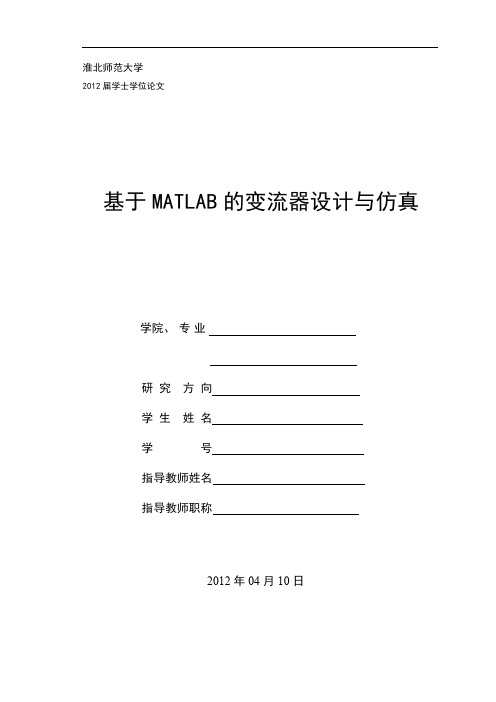 淮北师范大学

2012 届学士学位论文

基于 MATLAB 的变流器设计与仿真

学院、专业

研究方向

学生姓名

学号

指导教师姓名

指导教师职称

2012 年 04 月 10 日